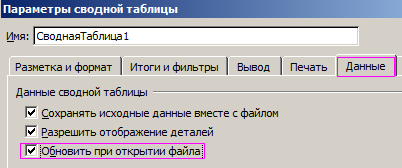 Параметры сводной таблицы

Имя: СводнаяТаблица1

Разметка и формат
Итоги и фильтры
Вывод
Печать
Данные

Данные сводной таблицы

Сохранять исходные данные вместе с файлом

Разрешить отображение деталей

Обновить при открытии файла